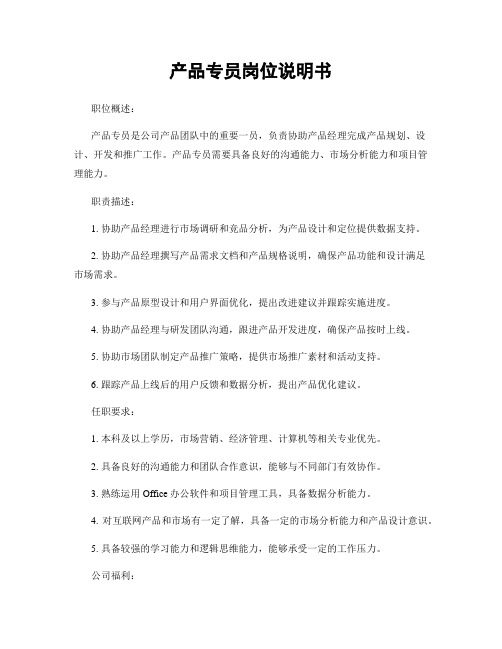 产品专员岗位说明书

职位概述：

产品专员是公司产品团队中的重要一员，负责协助产品经理完成产品规划、设计、开发和推广工作。产品专员需要具备良好的沟通能力、市场分析能力和项目管理能力。

职责描述：

1. 协助产品经理进行市场调研和竞品分析，为产品设计和定位提供数据支持。

2. 协助产品经理撰写产品需求文档和产品规格说明，确保产品功能和设计满足市场需求。

3. 参与产品原型设计和用户界面优化，提出改进建议并跟踪实施进度。

4. 协助产品经理与研发团队沟通，跟进产品开发进度，确保产品按时上线。

5. 协助市场团队制定产品推广策略，提供市场推广素材和活动支持。

6. 跟踪产品上线后的用户反馈和数据分析，提出产品优化建议。

任职要求：

1. 本科及以上学历，市场营销、经济管理、计算机等相关专业优先。

2. 具备良好的沟通能力和团队合作意识，能够与不同部门有效协作。

3. 熟练运用 Office 办公软件和项目管理工具，具备数据分析能力。

4. 对互联网产品和市场有一定了解，具备一定的市场分析能力和产品设计意识。

5. 具备较强的学习能力和逻辑思维能力，能够承受一定的工作压力。

公司福利：